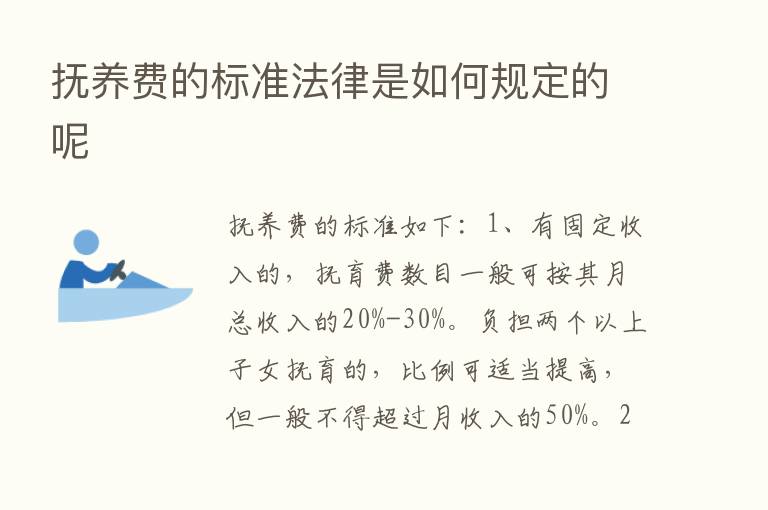 抚养费的标准法律是如何规定的呢

抚养费的标准如下：1、有固定收入的，抚育费数目一般可按其月总收入的20%-30%。负担两个以上子女抚育的，比例可适当提高，但一般不得超过月收入的50%。2